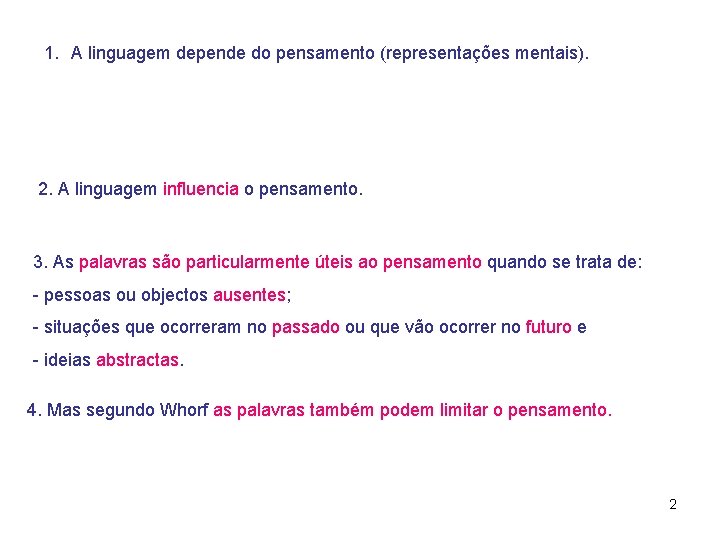 1. A linguagem depende do pensamento (representações mentais).

2. A linguagem influencia o pensamento.

3. As palavras são particularmente úteis ao pensamento quando se trata de:

- pessoas ou objectos ausentes;

- situações que ocorreram no passado ou que vão ocorrer no futuro e

- ideias abstractas.

4. Mas segundo Whorf as palavras também podem limitar o pensamento.

2